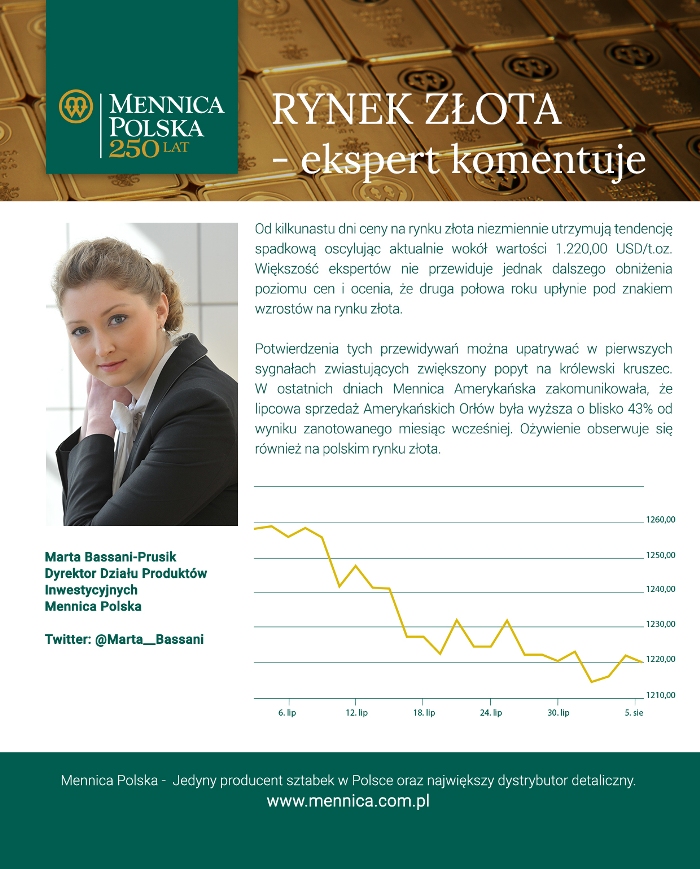 MENNICA POLSKA 250 LAT

RYNEK ZŁOTA
- ekspert komentuje

Od kilkunastu dni ceny na rynku złota niezmiennie utrzymują tendencję spadkową oscylując aktualnie wokół wartości 1.220,00 USD/t.oz. Większość ekspertów nie przewiduje jednak dalszego obniżenia poziomu cen i ocenia, że druga połowa roku upłynie pod znakiem wzrostów na rynku złota.

Potwierdzenia tych przewidywań można upatrywać w pierwszych sygnałach zwiastujących zwiększony popyt na królewski kruszec. W ostatnich dniach Mennica Amerykańska zakomunikowała, że lipcowa sprzedaż Amerykańskich Orłów była wyższa o blisko 43% od wyniku zanotowanego miesiąc wcześniej. Ożywienie obserwuje się również na polskim rynku złota.

Marta Bassani-Prusik
Dyrektor Działu Produktów Inwestycyjnych
Mennica Polska

Twitter: @Marta__Bassani

1260,00
1250,00
1240,00
1230,00
1220,00
1210,00
6. lip
12. lip
18. lip
24. lip
30. lip
5. sie

Mennica Polska - Jedyny producent sztabek w Polsce oraz największy dystrybutor detaliczny.
www.mennica.com.pl